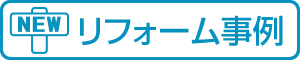 NEW
リフォーム事例